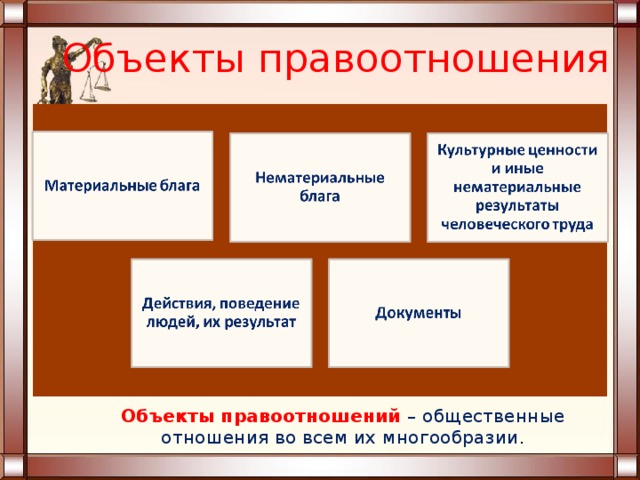 Объекты правоотношения

Материальные блага

Нематериальные блага

Культурные ценности и иные нематериальные результаты человеческого труда

Действия, поведение людей, их результат

Документы

Объекты правоотношений – общественные отношения во всем их многообразии.